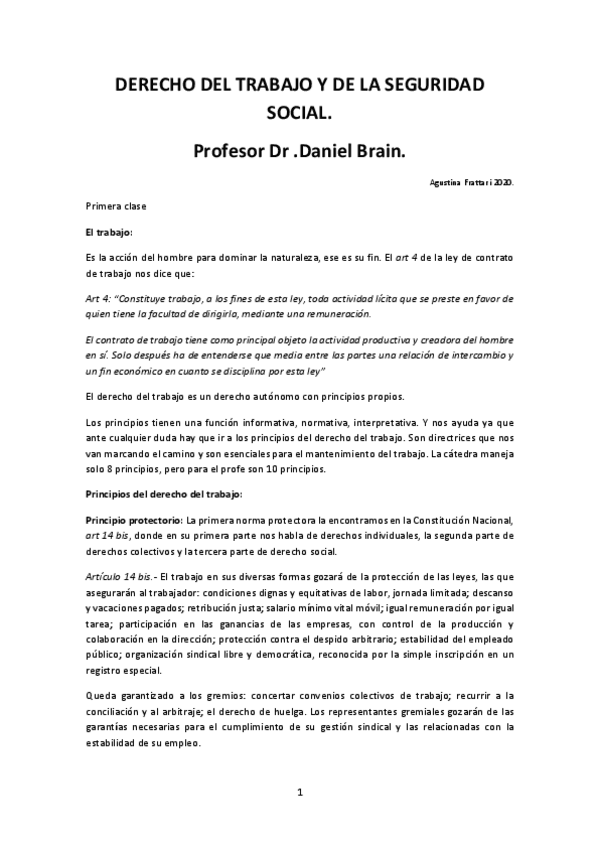 DERECHO DEL TRABAJO Y DE LA SEGURIDAD SOCIAL.

Profesor Dr .Daniel Brain.

Agustina Frattari 2020.

Primera clase

El trabajo:

Es la acción del hombre para dominar la naturaleza, ese es su fin. El art 4 de la ley de contrato de trabajo nos dice que:

Art 4: "Constituye trabajo, a los fines de esta ley, toda actividad lícita que se preste en favor de quien tiene la facultad de dirigirla, mediante una remuneración.

El contrato de trabajo tiene como principal objeto la actividad productiva y creadora del hombre en sí. Solo después ha de entenderse que media entre las partes una relación de intercambio y un fin económico en cuanto se disciplina por esta ley"

El derecho del trabajo es un derecho autónomo con principios propios.

Los principios tienen una función informativa, normativa, interpretativa. Y nos ayuda ya que ante cualquier duda hay que ir a los principios del derecho del trabajo. Son directrices que nos van marcando el camino y son esenciales para el mantenimiento del trabajo. La cátedra maneja solo 8 principios, pero para el profe son 10 principios.

Principios del derecho del trabajo:

Principio protectorio: La primera norma protectora la encontramos en la Constitución Nacional, art 14 bis, donde en su primera parte nos habla de derechos individuales, la segunda parte de derechos colectivos y la tercera parte de derecho social.

Artículo 14 bis.- El trabajo en sus diversas formas gozará de la protección de las leyes, las que asegurarán al trabajador: condiciones dignas y equitativas de labor, jornada limitada; descanso y vacaciones pagados; retribución justa; salario mínimo vital móvil; igual remuneración por igual tarea; participación en las ganancias de las empresas, con control de la producción y colaboración en la dirección; protección contra el despido arbitrario; estabilidad del empleado público; organización sindical libre y democrática, reconocida por la simple inscripción en un registro especial.

Queda garantizado a los gremios: concertar convenios colectivos de trabajo; recurrir a la conciliación y al arbitraje; el derecho de huelga. Los representantes gremiales gozarán de las garantías necesarias para el cumplimiento de su gestión sindical y las relacionadas con la estabilidad de su empleo.

1